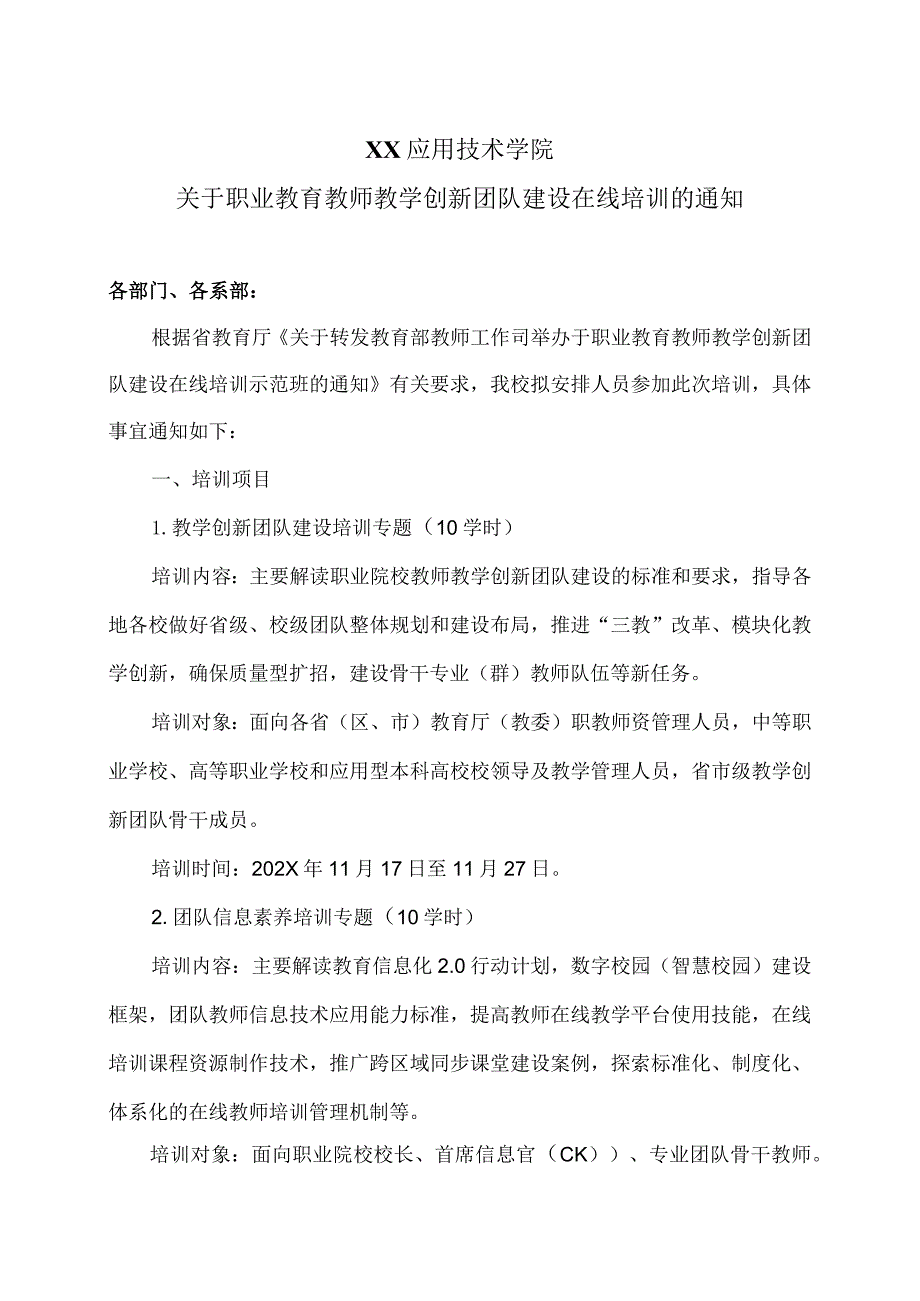 XX应用技术学院

关于职业教育教师教学创新团队建设在线培训的通知

各部门、各系部：

根据省教育厅《关于转发教育部教师工作司举办于职业教育教师教学创新团队建设在线培训示范班的通知》有关要求，我校拟安排人员参加此次培训，具体事宜通知如下：

一、培训项目

1. 教学创新团队建设培训专题（10学时）

培训内容：主要解读职业院校教师教学创新团队建设的标准和要求，指导各地各校做好省级、校级团队整体规划和建设布局，推进“三教”改革、模块化教学创新，确保质量型扩招，建设骨干专业（群）教师队伍等新任务。

培训对象：面向各省（区、市）教育厅（教委）职教师资管理人员，中等职业学校、高等职业学校和应用型本科高校校领导及教学管理人员，省市级教学创新团队骨干成员。

培训时间：202X年11月17日至11月27日。

2. 团队信息素养培训专题（10学时）

培训内容：主要解读教育信息化2.0行动计划，数字校园（智慧校园）建设框架，团队教师信息技术应用能力标准，提高教师在线教学平台使用技能，在线培训课程资源制作技术，推广跨区域同步课堂建设案例，探索标准化、制度化、体系化的在线教师培训管理机制等。

培训对象：面向职业院校校长、首席信息官（CK））、专业团队骨干教师。